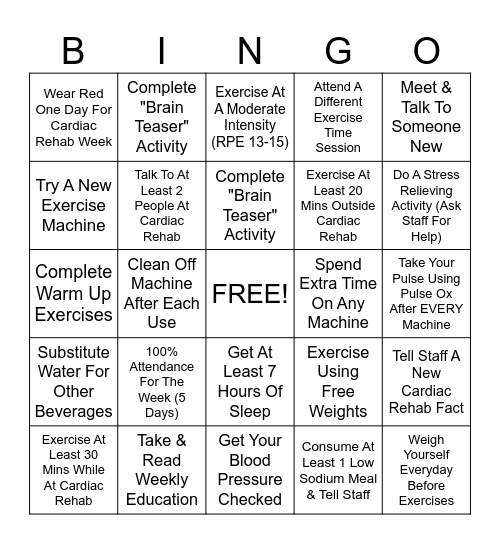 | B | I | N | G | O |
|---|---|---|---|---|
| Wear Red One Day For Cardiac Rehab Week | Complete "Brain Teaser" Activity | Exercise At A Moderate Intensity (RPE 13-15) | Attend A Different Exercise Time Session | Meet & Talk To Someone New |
| Try A New Exercise Machine | Talk To At Least 2 People At Cardiac Rehab | Complete "Brain Teaser" Activity | Exercise At Least 20 Mins Outside Cardiac Rehab | Do A Stress Relieving Activity (Ask Staff For Help) |
| Complete Warm Up Exercises | Clean Off Machine After Each Use | FREE! | Spend Extra Time On Any Machine | Take Your Pulse Using Pulse Ox After EVERY Machine |
| Substitute Water For Other Beverages | 100% Attendance For The Week (5 Days) | Get At Least 7 Hours Of Sleep | Exercise Using Free Weights | Tell Staff A New Cardiac Rehab Fact |
| Exercise At Least 30 Mins While At Cardiac Rehab | Take & Read Weekly Education | Get Your Blood Pressure Checked | Consume At Least 1 Low Sodium Meal & Tell Staff | Weigh Yourself Everyday Before Exercises |